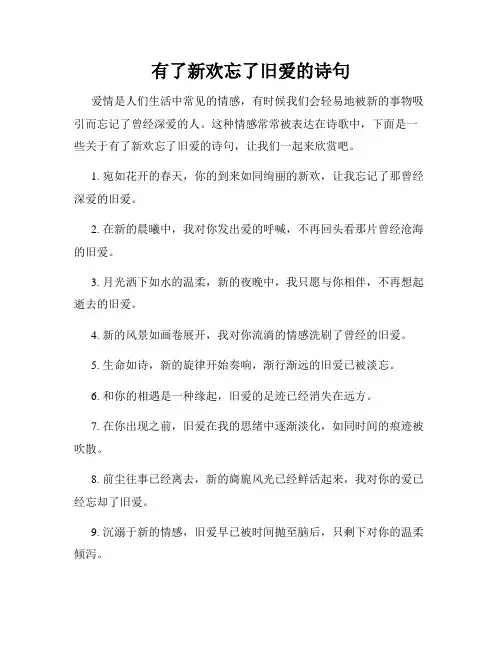 有了新欢忘了旧爱的诗句

爱情是人们生活中常见的情感，有时候我们会轻易地被新的事物吸引而忘记了曾经深爱的人。这种情感常常被表达在诗歌中，下面是一些关于有了新欢忘了旧爱的诗句，让我们一起来欣赏吧。

1. 宛如花开的春天，你的到来如同绚丽的新欢，让我忘记了那曾经深爱的旧爱。

2. 在新的晨曦中，我对你发出爱的呼喊，不再回头看那片曾经沧海的旧爱。

3. 月光洒下如水的温柔，新的夜晚中，我只愿与你相伴，不再想起逝去的旧爱。

4. 新的风景如画卷展开，我对你流淌的情感洗刷了曾经的旧爱。

5. 生命如诗，新的旋律开始奏响，渐行渐远的旧爱已被淡忘。

6. 和你的相遇是一种缘起，旧爱的足迹已经消失在远方。

7. 在你出现之前，旧爱在我的思绪中逐渐淡化，如同时间的痕迹被吹散。

8. 前尘往事已经离去，新的旖旎风光已经鲜活起来，我对你的爱已经忘却了旧爱。

9. 沉溺于新的情感，旧爱早已被时间抛至脑后，只剩下对你的温柔倾泻。